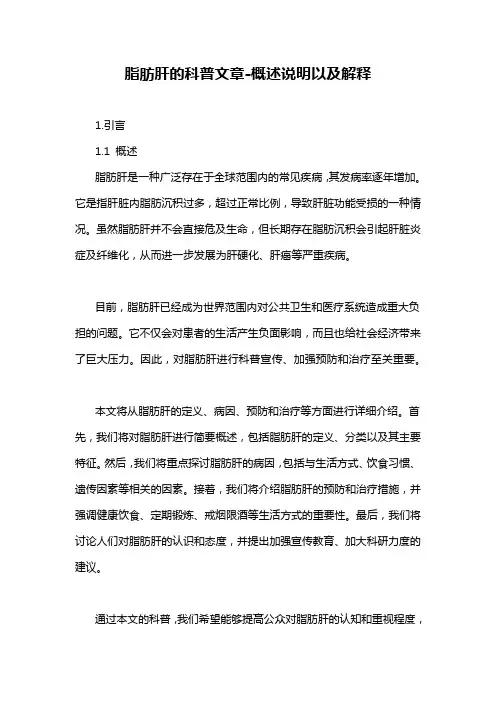 脂肪肝的科普文章-概述说明以及解释

1.引言

1.1 概述

脂肪肝是一种广泛存在于全球范围内的常见疾病，其发病率逐年增加。它是指肝脏内脂肪沉积过多，超过正常比例，导致肝脏功能受损的一种情况。虽然脂肪肝并不会直接危及生命，但长期存在脂肪沉积会引起肝脏炎症及纤维化，从而进一步发展为肝硬化、肝癌等严重疾病。

目前，脂肪肝已经成为世界范围内对公共卫生和医疗系统造成重大负担的问题。它不仅会对患者的生活产生负面影响，而且也给社会经济带来了巨大压力。因此，对脂肪肝进行科普宣传、加强预防和治疗至关重要。

本文将从脂肪肝的定义、病因、预防和治疗等方面进行详细介绍。首先，我们将对脂肪肝进行简要概述，包括脂肪肝的定义、分类以及其主要特征。然后，我们将重点探讨脂肪肝的病因，包括与生活方式、饮食习惯、遗传因素等相关的因素。接着，我们将介绍脂肪肝的预防和治疗措施，并强调健康饮食、定期锻炼、戒烟限酒等生活方式的重要性。最后，我们将讨论人们对脂肪肝的认识和态度，并提出加强宣传教育、加大科研力度的建议。

通过本文的科普，我们希望能够提高公众对脂肪肝的认知和重视程度，